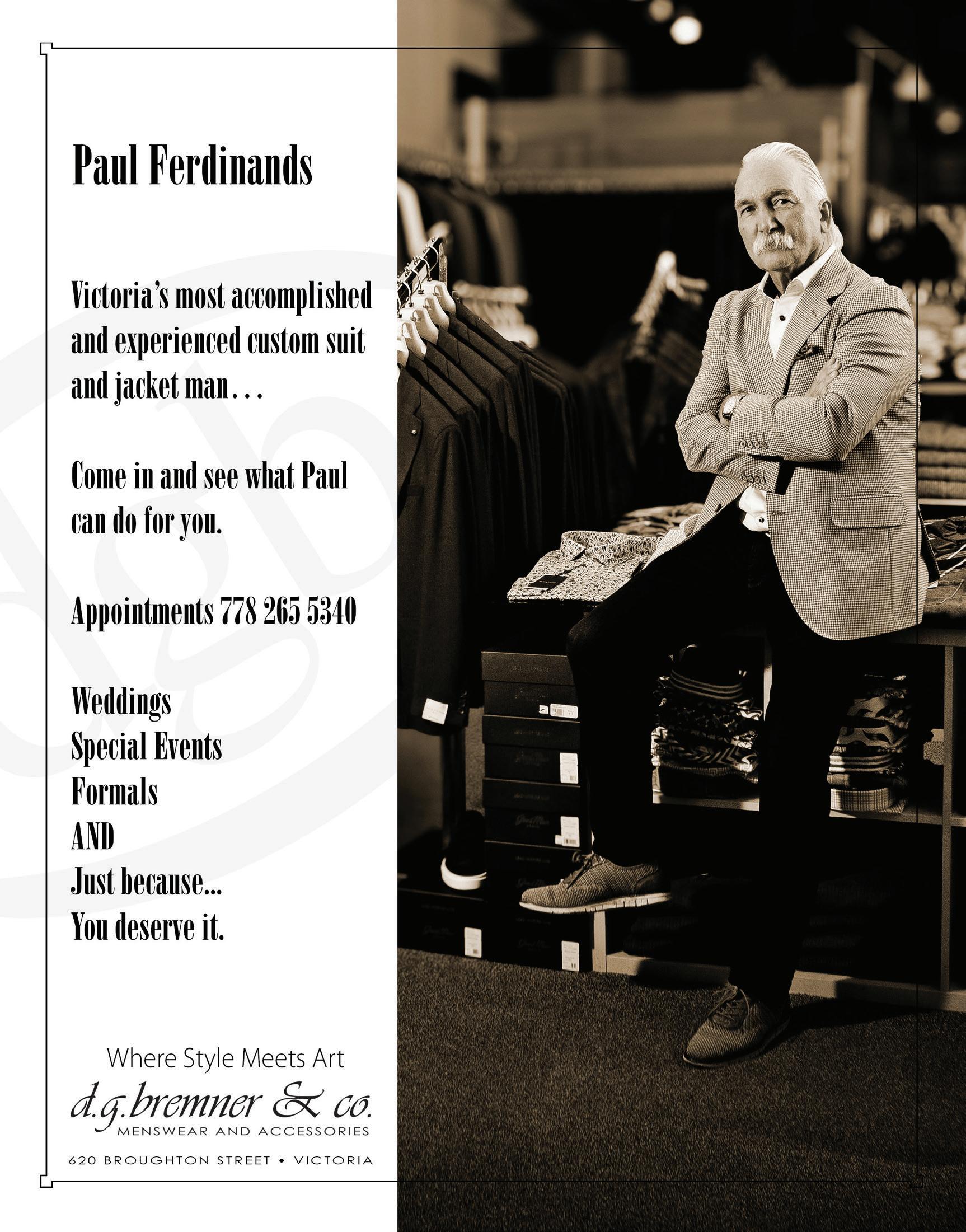 Paul Ferdinands

Victoria's most accomplished and experienced custom suit and jacket man…

Come in and see what Paul can do for you.

Appointments 778 265 5340

Weddings
Special Events
Formals
AND
Just because...
You deserve it.

Where Style Meets Art
d.g.bremner & co.
MENSWEAR AND ACCESSORIES

620 BROUGHTON STREET • VICTORIA